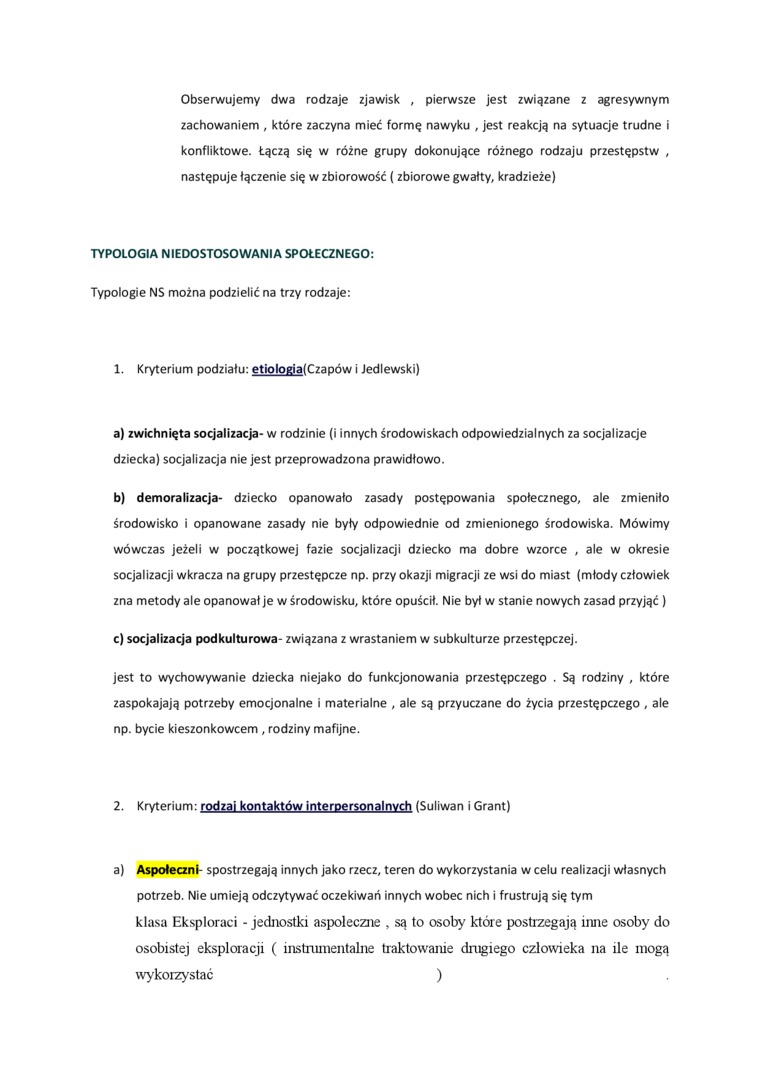 Obserwujemy dwa rodzaje zjawisk , pierwsze jest związane z agresywnym zachowaniem , które zaczyna mieć formę nawyku , jest reakcją na sytuacje trudne i konfliktowe. Łączą się w różne grupy dokonujące różnego rodzaju przestępstw , następuje łączenie się w zbiorowość ( zbiorowe gwałty, kradzieże)

TYPOLOGIA NIEDOSTOSOWANIA SPOŁECZNEGO:

Typologie NS można podzielić na trzy rodzaje:

1. Kryterium podziału: etiologia(Czapów i Jedlewski)

a) zwichnięta socjalizacja- w rodzinie (i innych środowiskach odpowiedzialnych za socjalizacje dziecka) socjalizacja nie jest przeprowadzona prawidłowo.

b) demoralizacja- dziecko opanowało zasady postępowania społecznego, ale zmieniło środowisko i opanowane zasady nie były odpowiednie od zmienionego środowiska. Mówimy wówczas jeżeli w początkowej fazie socjalizacji dziecko ma dobre wzorce , ale w okresie socjalizacji wkracza na grupy przestępcze np. przy okazji migracji ze wsi do miast (młody człowiek zna metody ale opanował je w środowisku, które opuścił. Nie był w stanie nowych zasad przyjąć )

c) socjalizacja podkulturowa- związana z wrastaniem w subkulturze przestępczej.

jest to wychowywanie dziecka niejako do funkcjonowania przestępczego . Są rodziny , które zaspokajają potrzeby emocjonalne i materialne , ale są przyuczane do życia przestępczego , ale np. bycie kieszonkowcem , rodziny mafijne.

2. Kryterium: rodzaj kontaktów interpersonalnych (Suliwan i Grant)

a) Aspołeczni- spostrzegają innych jako rzecz, teren do wykorzystania w celu realizacji własnych potrzeb. Nie umieją odczytywać oczekiwań innych wobec nich i frustrują się tym
klasa Eksploraci - jednostki aspołeczne , są to osoby które postrzegają inne osoby do osobistej eksploracji ( instrumentalne traktowanie drugiego człowieka na ile mogą wykorzystać )
.